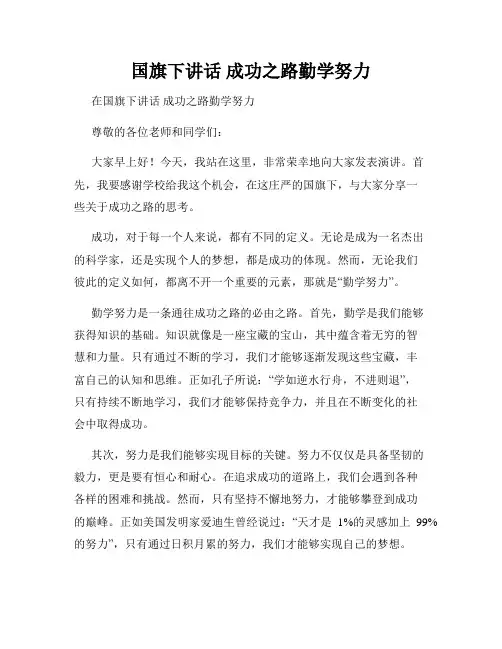 国旗下讲话 成功之路勤学努力

在国旗下讲话 成功之路勤学努力

尊敬的各位老师和同学们：

大家早上好！今天，我站在这里，非常荣幸地向大家发表演讲。首先，我要感谢学校给我这个机会，在这庄严的国旗下，与大家分享一些关于成功之路的思考。

成功，对于每一个人来说，都有不同的定义。无论是成为一名杰出的科学家，还是实现个人的梦想，都是成功的体现。然而，无论我们彼此的定义如何，都离不开一个重要的元素，那就是“勤学努力”。

勤学努力是一条通往成功之路的必由之路。首先，勤学是我们能够获得知识的基础。知识就像是一座宝藏的宝山，其中蕴含着无穷的智慧和力量。只有通过不断的学习，我们才能够逐渐发现这些宝藏，丰富自己的认知和思维。正如孔子所说：“学如逆水行舟，不进则退”，只有持续不断地学习，我们才能够保持竞争力，并且在不断变化的社会中取得成功。

其次，努力是我们能够实现目标的关键。努力不仅仅是具备坚韧的毅力，更是要有恒心和耐心。在追求成功的道路上，我们会遇到各种各样的困难和挑战。然而，只有坚持不懈地努力，才能够攀登到成功的巅峰。正如美国发明家爱迪生曾经说过：“天才是 1%的灵感加上 99%的努力”，只有通过日积月累的努力，我们才能够实现自己的梦想。